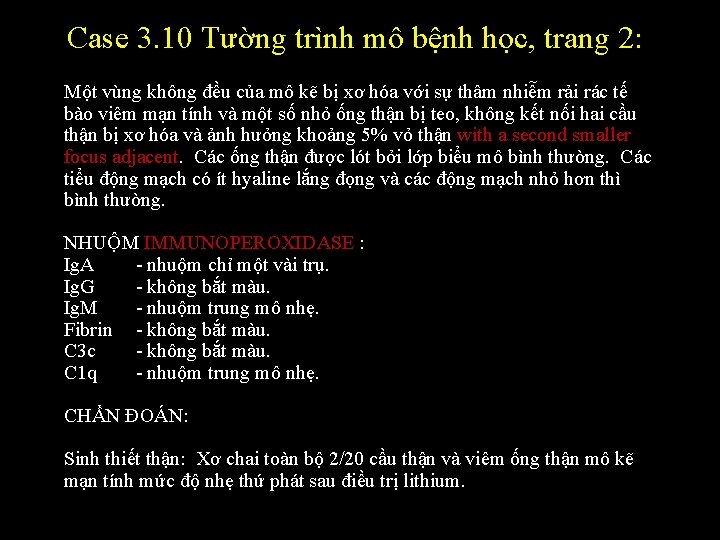 Case 3.10 Tường trình mô bệnh học, trang 2:

Một vùng không đều của mô kẽ bị xơ hóa với sự thâm nhiễm rải rác tế bào viêm mạn tính và một số nhỏ ống thận bị teo, không kết nối hai cầu thận bị xơ hóa và ảnh hưởng khoảng 5% vỏ thận with a second smaller focus adjacent. Các ống thận được lót bởi lớp biểu mô bình thường. Các tiểu động mạch có ít hyaline lắng đọng và các động mạch nhỏ hơn thì bình thường.

NHUỘM IMMUNOPEROXIDASE :
IgA - nhuộm chỉ một vài trụ.
IgG - không bắt màu.
IgM - nhuộm trung mô nhẹ.
Fibrin - không bắt màu.
C3c - không bắt màu.
C1q - nhuộm trung mô nhẹ.

CHẨN ĐOÁN:

Sinh thiết thận: Xơ chai toàn bộ 2/20 cầu thận và viêm ống thận mô kẽ mạn tính mức độ nhẹ thứ phát sau điều trị lithium.